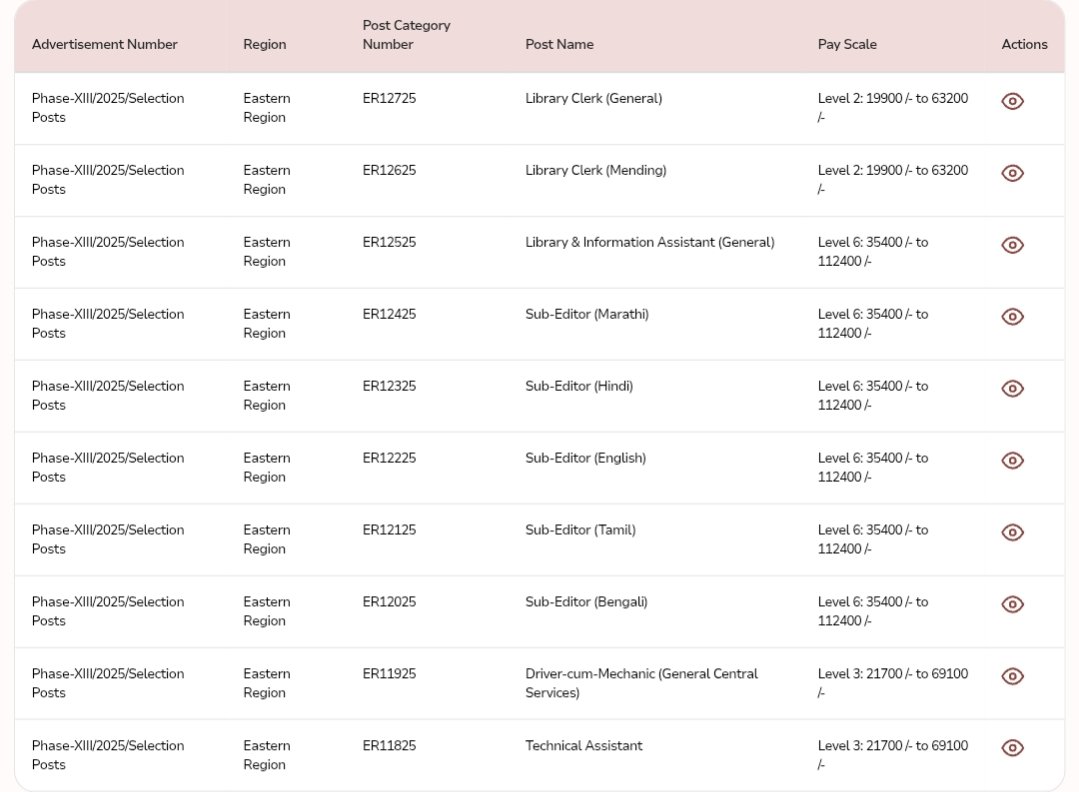 | Advertisement Number | Region | Post Category Number | Post Name | Pay Scale | Actions |
|---|---|---|---|---|---|
| Phase-XIII/2025/Selection Posts | Eastern Region | ER12725 | Library Clerk (General) | Level 2: 19900 /- to 63200 /- | |
| Phase-XIII/2025/Selection Posts | Eastern Region | ER12625 | Library Clerk (Mending) | Level 2: 19900 /- to 63200 /- | |
| Phase-XIII/2025/Selection Posts | Eastern Region | ER12525 | Library & Information Assistant (General) | Level 6: 35400 /- to 112400 /- | |
| Phase-XIII/2025/Selection Posts | Eastern Region | ER12425 | Sub-Editor (Marathi) | Level 6: 35400 /- to 112400 /- | |
| Phase-XIII/2025/Selection Posts | Eastern Region | ER12325 | Sub-Editor (Hindi) | Level 6: 35400 /- to 112400 /- | |
| Phase-XIII/2025/Selection Posts | Eastern Region | ER12225 | Sub-Editor (English) | Level 6: 35400 /- to 112400 /- | |
| Phase-XIII/2025/Selection Posts | Eastern Region | ER12125 | Sub-Editor (Tamil) | Level 6: 35400 /- to 112400 /- | |
| Phase-XIII/2025/Selection Posts | Eastern Region | ER12025 | Sub-Editor (Bengali) | Level 6: 35400 /- to 112400 /- | |
| Phase-XIII/2025/Selection Posts | Eastern Region | ER11925 | Driver-cum-Mechanic (General Central Services) | Level 3: 21700 /- to 69100 /- | |
| Phase-XIII/2025/Selection Posts | Eastern Region | ER11825 | Technical Assistant | Level 3: 21700 /- to 69100 /- | |